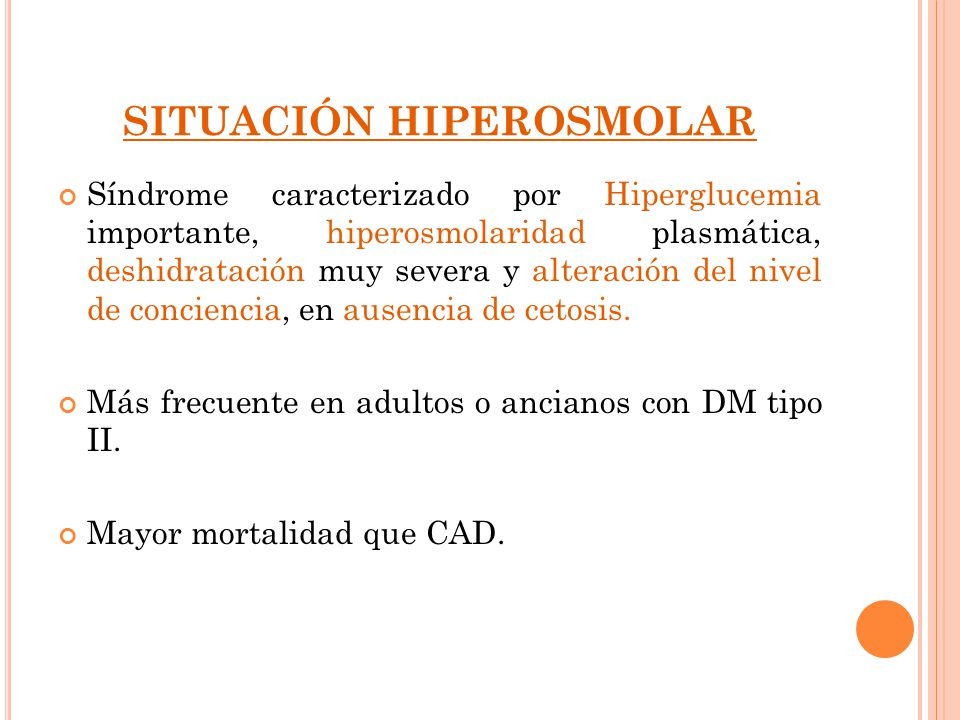 SITUACIÓN HIPEROSMOLAR

Síndrome caracterizado por Hiperglucemia importante, hiperosmolaridad plasmática, deshidratación muy severa y alteración del nivel de conciencia, en ausencia de cetosis.

Más frecuente en adultos o ancianos con DM tipo II.

Mayor mortalidad que CAD.